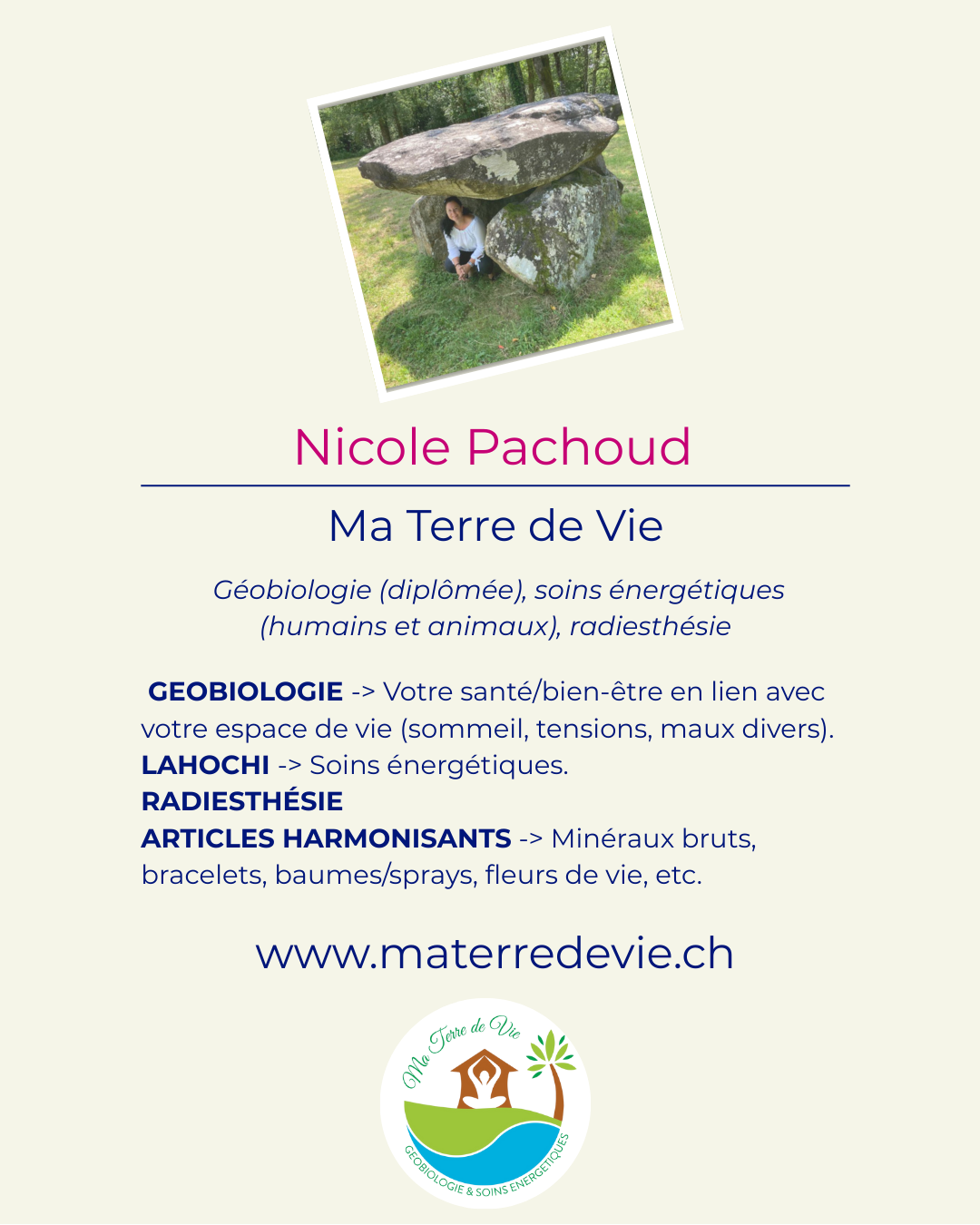 Nicole Pachoud

Ma Terre de Vie

Géobiologie (diplômée), soins énergétiques (humains et animaux), radiesthésie

GEOBIOLOGIE -> Votre santé/bien-être en lien avec votre espace de vie (sommeil, tensions, maux divers).
LAHOCHI -> Soins énergétiques.
RADIESTHÉSIE
ARTICLES HARMONISANTS -> Minéraux bruts, bracelets, baumes/sprays, fleurs de vie, etc.

www.materredevie.ch

Ma Terre de Vie
GEOBIOLOGIE & SOINS ENERGETIQUES